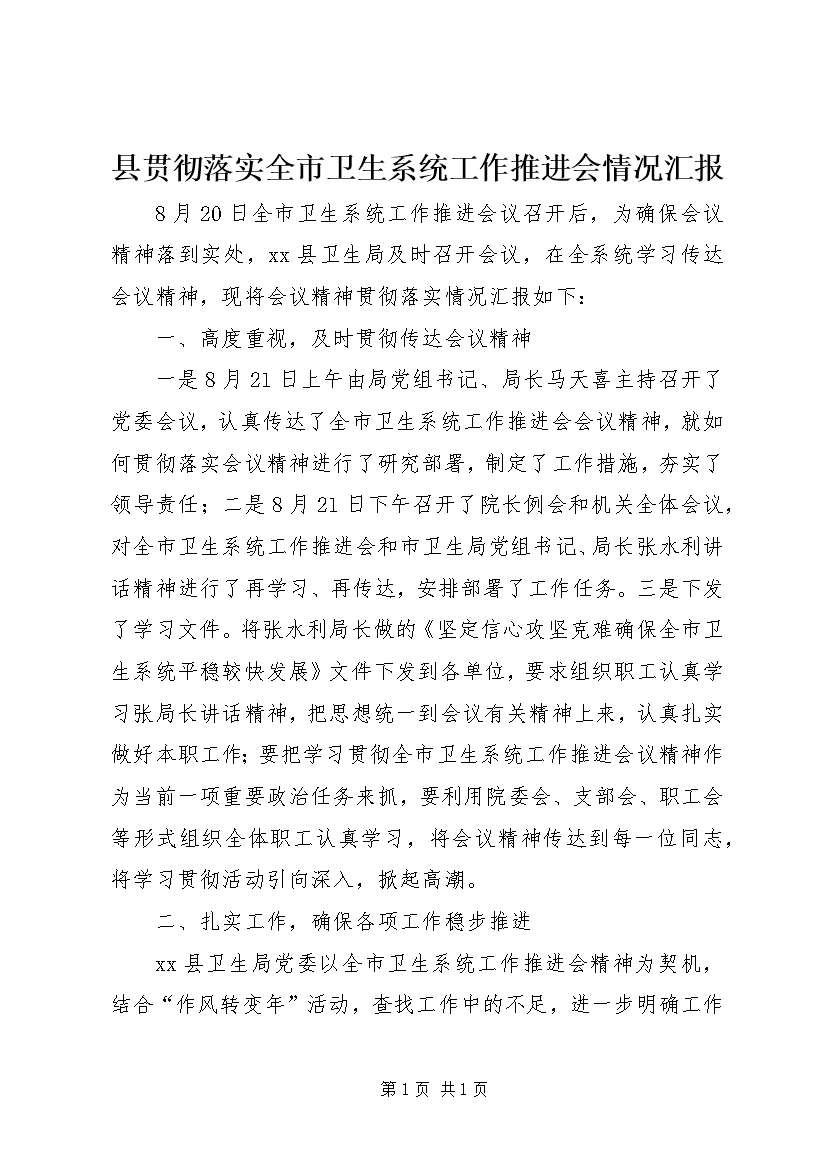 县贯彻落实全市卫生系统工作推进会情况汇报

8月20日全市卫生系统工作推进会议召开后，为确保会议精神落到实处，xx县卫生局及时召开会议，在全系统学习传达会议精神，现将会议精神贯彻落实情况汇报如下：

一、高度重视，及时贯彻传达会议精神

一是8月21日上午由局党组书记、局长马天喜主持召开了党委会议，认真传达了全市卫生系统工作推进会会议精神，就如何贯彻落实会议精神进行了研究部署，制定了工作措施，夯实了领导责任；二是8月21日下午召开了院长例会和机关全体会议，对全市卫生系统工作推进会和市卫生局党组书记、局长张水利讲话精神进行了再学习、再传达，安排部署了工作任务。三是下发了学习文件。将张水利局长做的《坚定信心攻坚克难确保全市卫生系统平稳较快发展》文件下发到各单位，要求组织职工认真学习张局长讲话精神，把思想统一到会议有关精神上来，认真扎实做好本职工作；要把学习贯彻全市卫生系统工作推进会议精神作为当前一项重要政治任务来抓，要利用院委会、支部会、职工会等形式组织全体职工认真学习，将会议精神传达到每一位同志，将学习贯彻活动引向深入，掀起高潮。

二、扎实工作，确保各项工作稳步推进

xx县卫生局党委以全市卫生系统工作推进会精神为契机，结合“作风转变年”活动，查找工作中的不足，进一步明确工作

第1页 共1页